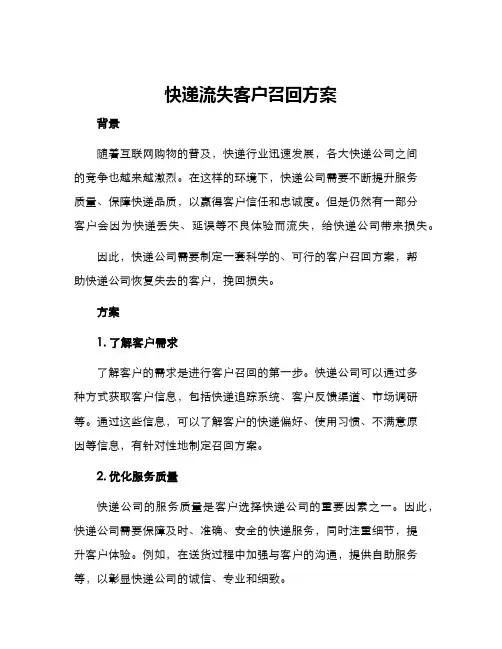 快递流失客户召回方案

背景

随着互联网购物的普及，快递行业迅速发展，各大快递公司之间的竞争也越来越激烈。在这样的环境下，快递公司需要不断提升服务质量、保障快递品质，以赢得客户信任和忠诚度。但是仍然有一部分客户会因为快递丢失、延误等不良体验而流失，给快递公司带来损失。

因此，快递公司需要制定一套科学的、可行的客户召回方案，帮助快递公司恢复失去的客户，挽回损失。

方案

1. 了解客户需求

了解客户的需求是进行客户召回的第一步。快递公司可以通过多种方式获取客户信息，包括快递追踪系统、客户反馈渠道、市场调研等。通过这些信息，可以了解客户的快递偏好、使用习惯、不满意原因等信息，有针对性地制定召回方案。

2. 优化服务质量

快递公司的服务质量是客户选择快递公司的重要因素之一。因此，快递公司需要保障及时、准确、安全的快递服务，同时注重细节，提升客户体验。例如，在送货过程中加强与客户的沟通，提供自助服务等，以彰显快递公司的诚信、专业和细致。